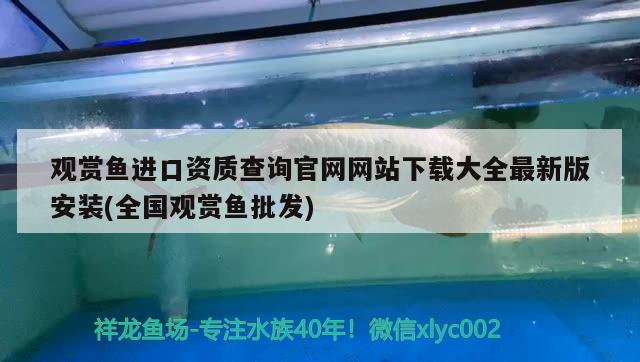 观赏鱼进口资质查询官网网站下载大全最新版安装(全国观赏鱼批发)

祥龙鱼场-专注水族40年！微信xlyc002